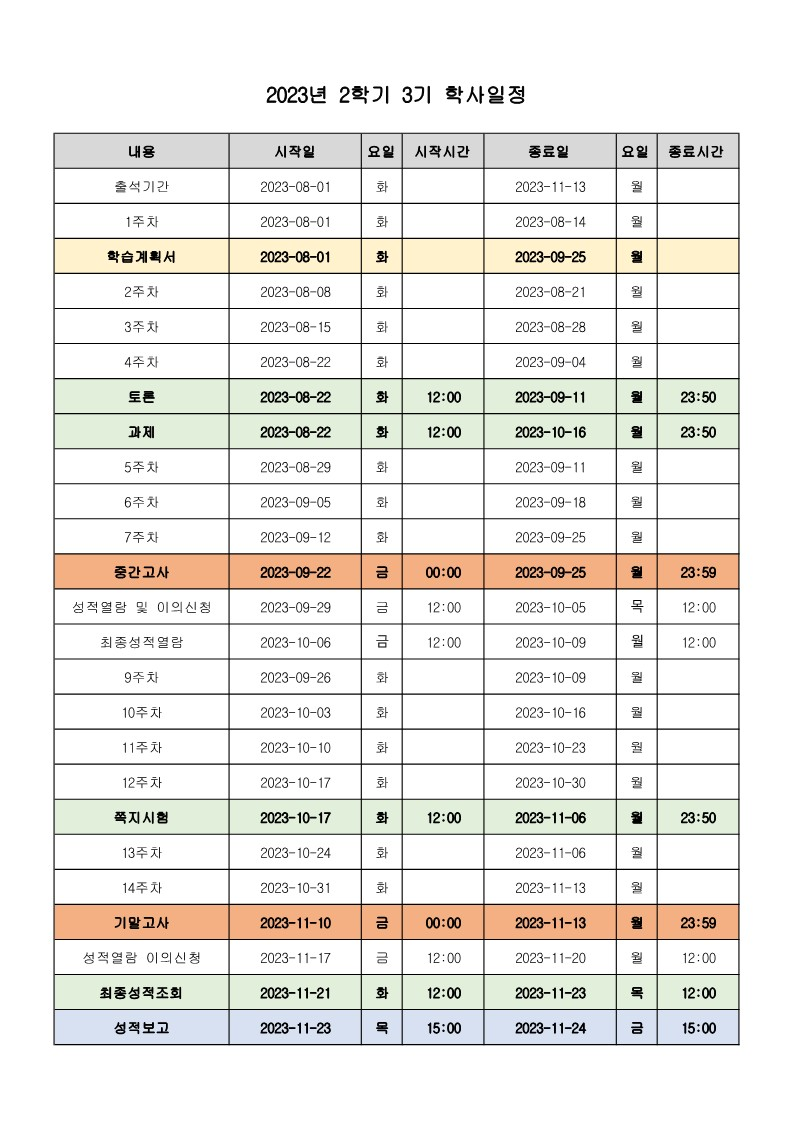 2023년 2학기 3기 학사일정

| 내용 | 시작일 | 요일 | 시작시간 | 종료일 | 요일 | 종료시간 |
|---|---|---|---|---|---|---|
| 출석기간 | 2023-08-01 | 화 | | 2023-11-13 | 월 | |
| 1주차 | 2023-08-01 | 화 | | 2023-08-14 | 월 | |
| 학습계획서 | 2023-08-01 | 화 | | 2023-09-25 | 월 | |
| 2주차 | 2023-08-08 | 화 | | 2023-08-21 | 월 | |
| 3주차 | 2023-08-15 | 화 | | 2023-08-28 | 월 | |
| 4주차 | 2023-08-22 | 화 | | 2023-09-04 | 월 | |
| 토론 | 2023-08-22 | 화 | 12:00 | 2023-09-11 | 월 | 23:50 |
| 과제 | 2023-08-22 | 화 | 12:00 | 2023-10-16 | 월 | 23:50 |
| 5주차 | 2023-08-29 | 화 | | 2023-09-11 | 월 | |
| 6주차 | 2023-09-05 | 화 | | 2023-09-18 | 월 | |
| 7주차 | 2023-09-12 | 화 | | 2023-09-25 | 월 | |
| 중간고사 | 2023-09-22 | 금 | 00:00 | 2023-09-25 | 월 | 23:59 |
| 성적열람 및 이의신청 | 2023-09-29 | 금 | 12:00 | 2023-10-05 | 목 | 12:00 |
| 최종성적열람 | 2023-10-06 | 금 | 12:00 | 2023-10-09 | 월 | 12:00 |
| 9주차 | 2023-09-26 | 화 | | 2023-10-09 | 월 | |
| 10주차 | 2023-10-03 | 화 | | 2023-10-16 | 월 | |
| 11주차 | 2023-10-10 | 화 | | 2023-10-23 | 월 | |
| 12주차 | 2023-10-17 | 화 | | 2023-10-30 | 월 | |
| 쪽지시험 | 2023-10-17 | 화 | 12:00 | 2023-11-06 | 월 | 23:50 |
| 13주차 | 2023-10-24 | 화 | | 2023-11-06 | 월 | |
| 14주차 | 2023-10-31 | 화 | | 2023-11-13 | 월 | |
| 기말고사 | 2023-11-10 | 금 | 00:00 | 2023-11-13 | 월 | 23:59 |
| 성적열람 이의신청 | 2023-11-17 | 금 | 12:00 | 2023-11-20 | 월 | 12:00 |
| 최종성적조회 | 2023-11-21 | 화 | 12:00 | 2023-11-23 | 목 | 12:00 |
| 성적보고 | 2023-11-23 | 목 | 15:00 | 2023-11-24 | 금 | 15:00 |